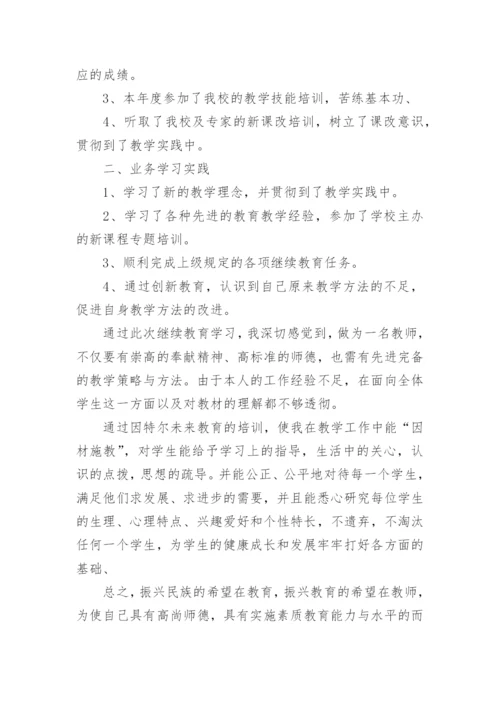 应的成绩。

3、本年度参加了我校的教学技能培训，苦练基本功、

4、听取了我校及专家的新课改培训，树立了课改意识，贯彻到了教学实践中。

二、业务学习实践

1、学习了新的教学理念，并贯彻到了教学实践中。

2、学习了各种先进的教育教学经验，参加了学校主办的新课程专题培训。

3、顺利完成上级规定的各项继续教育任务。

4、通过创新教育，认识到自己原来教学方法的不足，促进自身教学方法的改进。

通过此次继续教育学习，我深切感觉到，做为一名教师，不仅要有崇高的奉献精神、高标准的师德，也需有先进完备的教学策略与方法。由于本人的工作经验不足，在面向全体学生这一方面以及对教材的理解都不够透彻。

通过因特尔未来教育的培训，使我在教学工作中能“因材施教”，对学生能给予学习上的指导，生活中的关心，认识的点拨，思想的疏导。并能公正、公平地对待每一个学生，满足他们求发展、求进步的需要，并且能悉心研究每位学生的生理、心理特点、兴趣爱好和个性特长，不遗弃，不淘汰任何一个学生，为学生的健康成长和发展牢牢打好各方面的基础、

总之，振兴民族的希望在教育，振兴教育的希望在教师，为使自己具有高尚师德，具有实施素质教育能力与水平的而